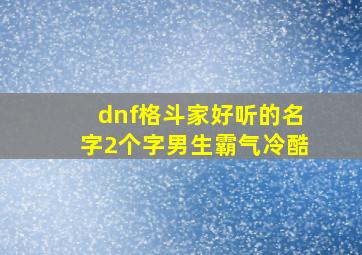 dnf格斗家好听的名字2个字男生霸气冷酷